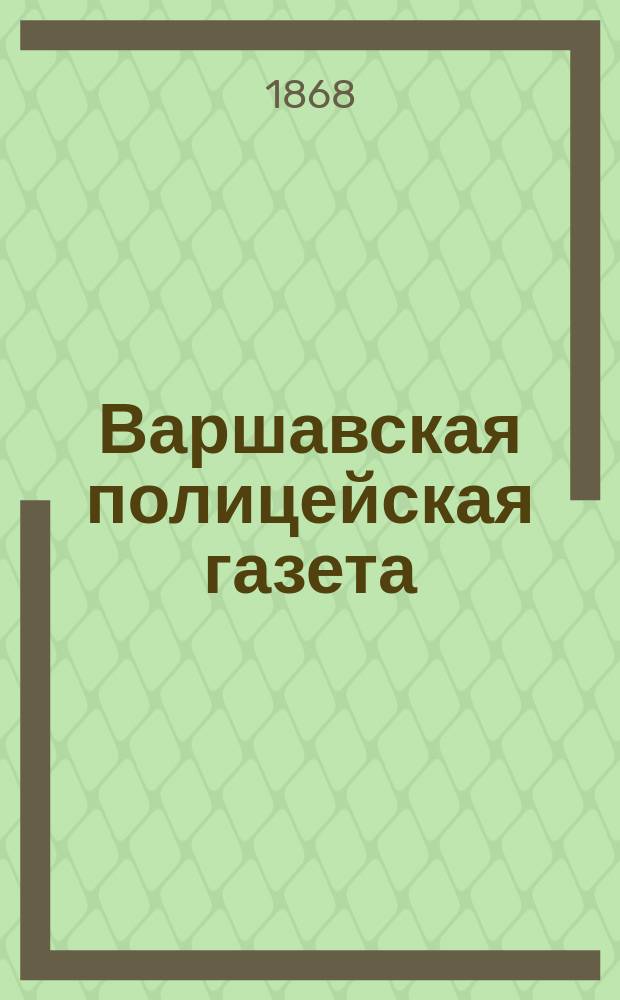 1868

Варшавская полицейская газета